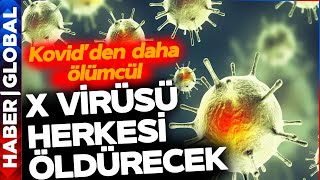 HABER | GLOBAL

Kovid'den daha ölümcül

X VİRÜSÜ HERKESİ ÖLDÜRECEK